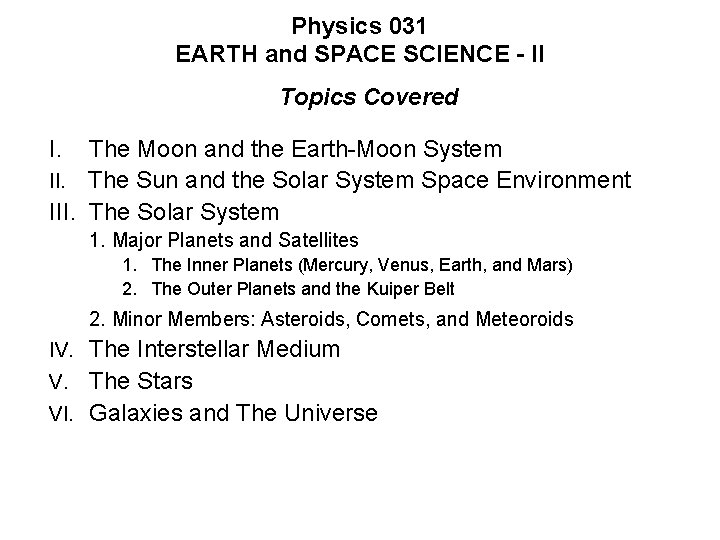 Physics 031
EARTH and SPACE SCIENCE - II

Topics Covered

I. The Moon and the Earth-Moon System
II. The Sun and the Solar System Space Environment
III. The Solar System
1. Major Planets and Satellites
1. The Inner Planets (Mercury, Venus, Earth, and Mars)
2. The Outer Planets and the Kuiper Belt
2. Minor Members: Asteroids, Comets, and Meteoroids
IV. The Interstellar Medium
V. The Stars
VI. Galaxies and The Universe